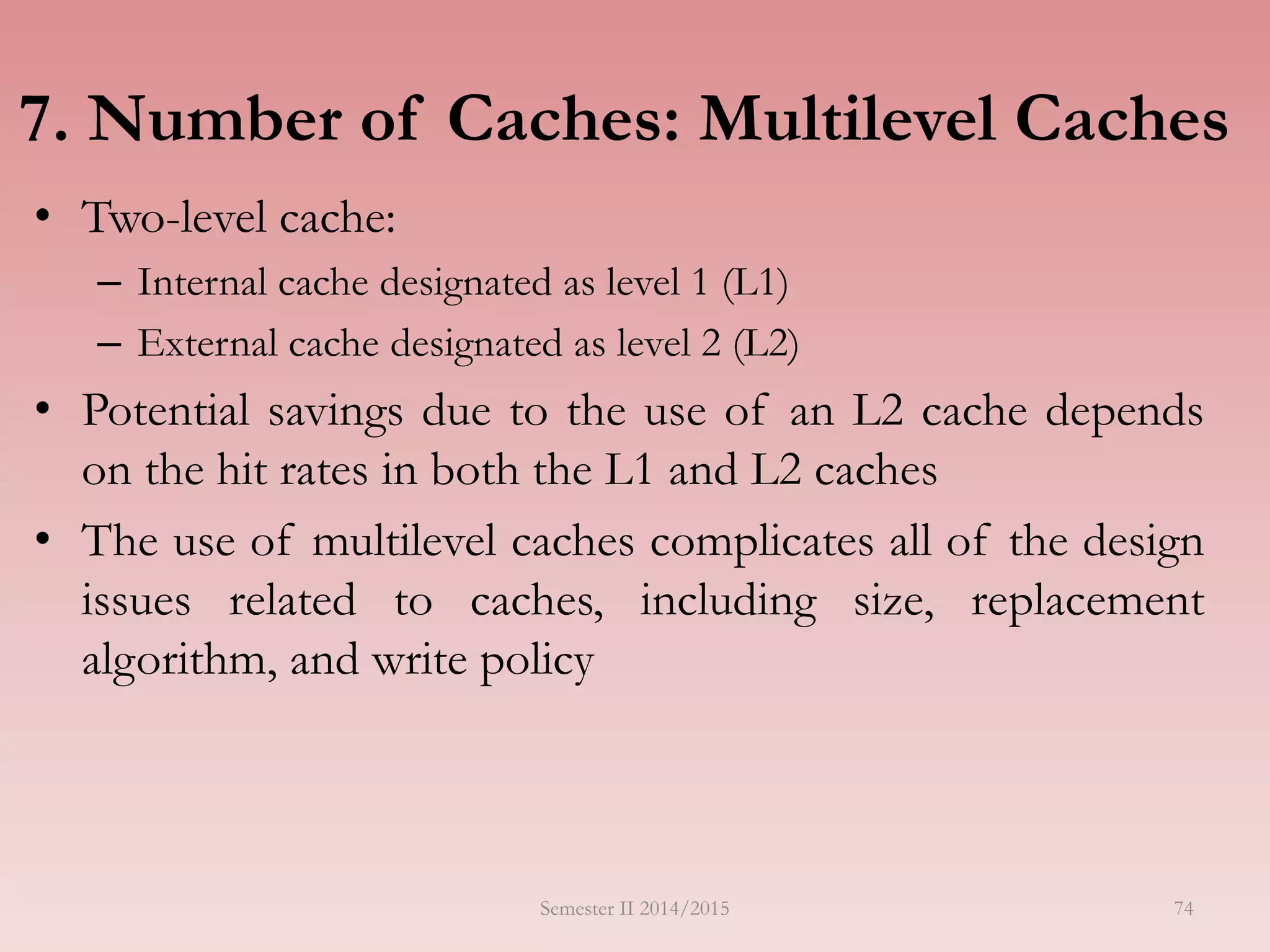 7. Number of Caches: Multilevel Caches

• Two-level cache:
  – Internal cache designated as level 1 (L1)
  – External cache designated as level 2 (L2)
• Potential savings due to the use of an L2 cache depends on the hit rates in both the L1 and L2 caches
• The use of multilevel caches complicates all of the design issues related to caches, including size, replacement algorithm, and write policy

Semester II 2014/2015

74